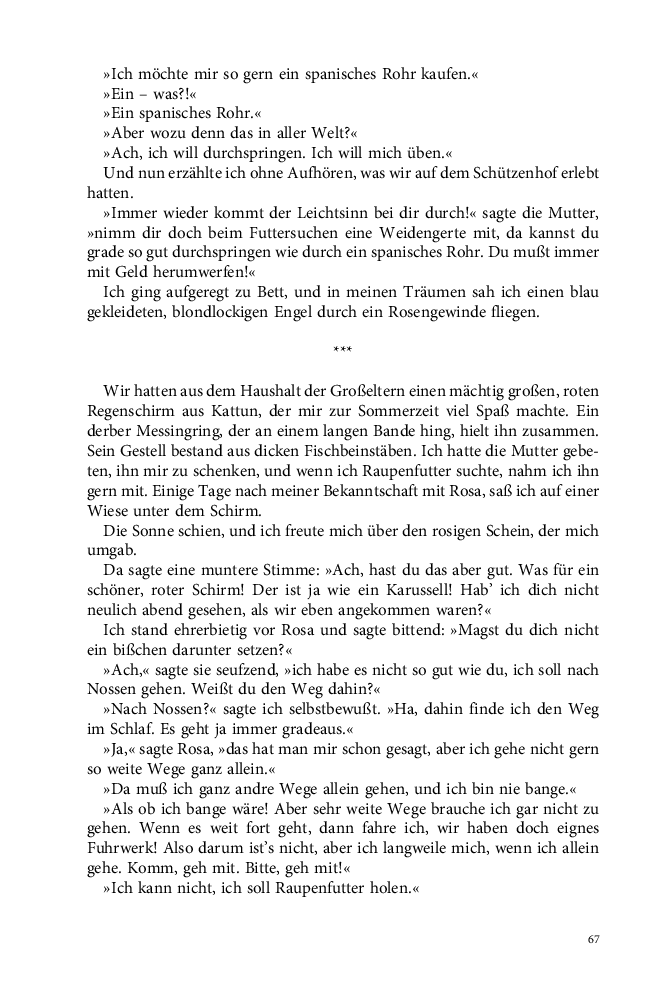 »Ich möchte mir so gern ein spanisches Rohr kaufen.«

»Ein – was?!«

»Ein spanisches Rohr.«

»Aber wozu denn das in aller Welt?«

»Ach, ich will durchspringen. Ich will mich üben.«

Und nun erzählte ich ohne Aufhören, was wir auf dem Schützenhof erlebt hatten.

»Immer wieder kommt der Leichtsinn bei dir durch!« sagte die Mutter, »nimm dir doch beim Futtersuchen eine Weidengerte mit, da kannst du grade so gut durchspringen wie durch ein spanisches Rohr. Du mußt immer mit Geld herumwerfen!«

Ich ging aufgeregt zu Bett, und in meinen Träumen sah ich einen blau gekleideten, blondlockigen Engel durch ein Rosengewinde fliegen.

***

Wir hatten aus dem Haushalt der Großeltern einen mächtig großen, roten Regenschirm aus Kattun, der mir zur Sommerzeit viel Spaß machte. Ein derber Messingring, der an einem langen Bande hing, hielt ihn zusammen. Sein Gestell bestand aus dicken Fischbeinstäben. Ich hatte die Mutter gebeten, ihn mir zu schenken, und wenn ich Raupenfutter suchte, nahm ich ihn gern mit. Einige Tage nach meiner Bekanntschaft mit Rosa, saß ich auf einer Wiese unter dem Schirm.

Die Sonne schien, und ich freute mich über den rosigen Schein, der mich umgab.

Da sagte eine muntere Stimme: »Ach, hast du das aber gut. Was für ein schöner, roter Schirm! Der ist ja wie ein Karussell! Hab' ich dich nicht neulich abend gesehen, als wir eben angekommen waren?«

Ich stand ehrerbietig vor Rosa und sagte bittend: »Magst du dich nicht ein bißchen darunter setzen?«

»Ach,« sagte sie seufzend, »ich habe es nicht so gut wie du, ich soll nach Nossen gehen. Weißt du den Weg dahin?«

»Nach Nossen?« sagte ich selbstbewußt. »Ha, dahin finde ich den Weg im Schlaf. Es geht ja immer gradeaus.«

»Ja,« sagte Rosa, »das hat man mir schon gesagt, aber ich gehe nicht gern so weite Wege ganz allein.«

»Da muß ich ganz andre Wege allein gehen, und ich bin nie bange.«

»Als ob ich bange wäre! Aber sehr weite Wege brauche ich gar nicht zu gehen. Wenn es weit fort geht, dann fahre ich, wir haben doch eignes Fuhrwerk! Also darum ist's nicht, aber ich langweile mich, wenn ich allein gehe. Komm, geh mit. Bitte, geh mit!«

»Ich kann nicht, ich soll Raupenfutter holen.«

67